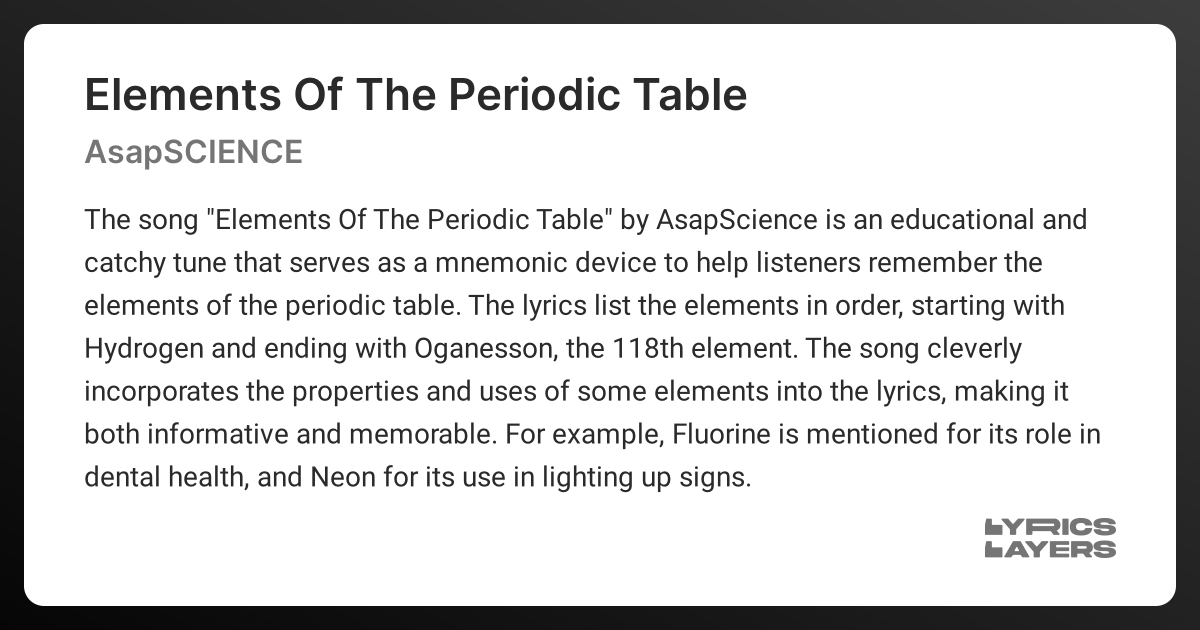 Elements Of The Periodic Table

AsapSCIENCE

The song "Elements Of The Periodic Table" by AsapScience is an educational and catchy tune that serves as a mnemonic device to help listeners remember the elements of the periodic table. The lyrics list the elements in order, starting with Hydrogen and ending with Oganesson, the 118th element. The song cleverly incorporates the properties and uses of some elements into the lyrics, making it both informative and memorable. For example, Fluorine is mentioned for its role in dental health, and Neon for its use in lighting up signs.

LYRICS LAYERS